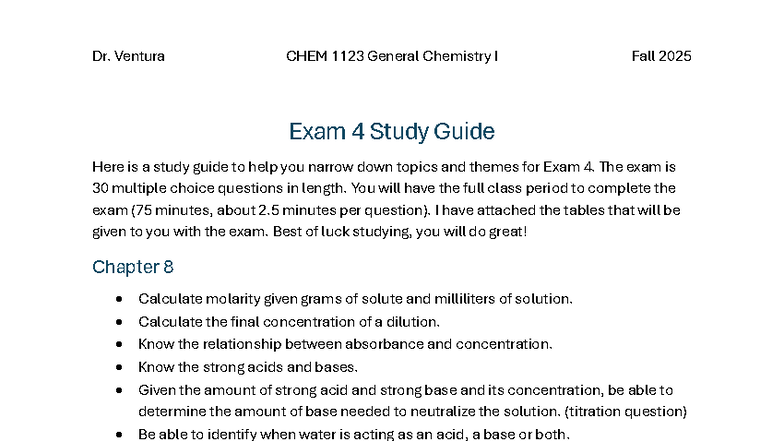 Dr. Ventura CHEM 1123 General Chemistry I Fall 2025

Exam 4 Study Guide

Here is a study guide to help you narrow down topics and themes for Exam 4. The exam is 30 multiple choice questions in length. You will have the full class period to complete the exam (75 minutes, about 2.5 minutes per question). I have attached the tables that will be given to you with the exam. Best of luck studying, you will do great!

Chapter 8

• Calculate molarity given grams of solute and milliliters of solution.
• Calculate the final concentration of a dilution.
• Know the relationship between absorbance and concentration.
• Know the strong acids and bases.
• Given the amount of strong acid and strong base and its concentration, be able to determine the amount of base needed to neutralize the solution. (titration question)
• Be able to identify when water is acting as an acid, a base or both.